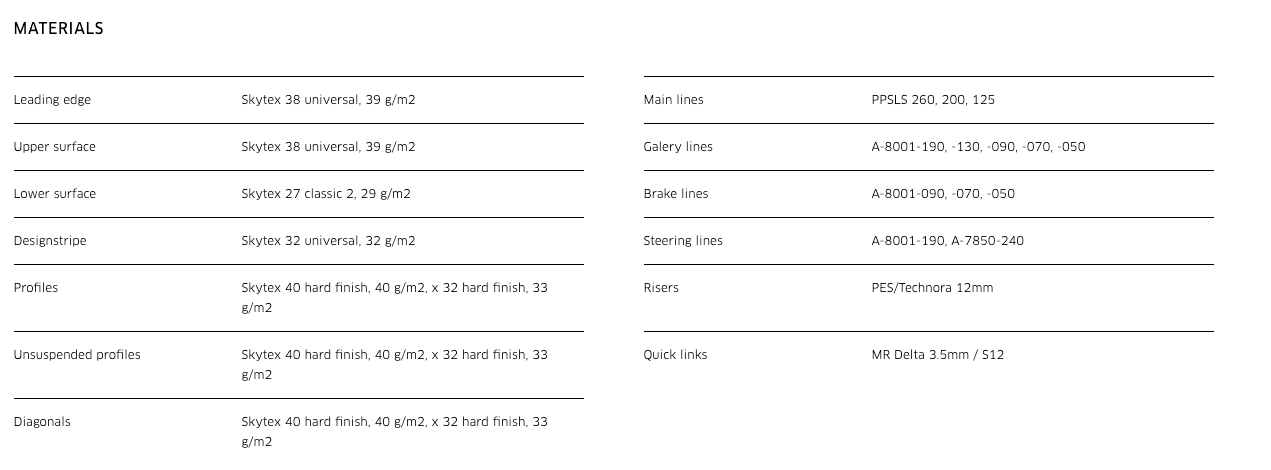 MATERIALS

| | |
|---|---|
| Leading edge | Skytex 38 universal, 39 g/m2 |
| Upper surface | Skytex 38 universal, 39 g/m2 |
| Lower surface | Skytex 27 classic 2, 29 g/m2 |
| Designstripe | Skytex 32 universal, 32 g/m2 |
| Profiles | Skytex 40 hard finish, 40 g/m2, x 32 hard finish, 33 g/m2 |
| Unsuspended profiles | Skytex 40 hard finish, 40 g/m2, x 32 hard finish, 33 g/m2 |
| Diagonals | Skytex 40 hard finish, 40 g/m2, x 32 hard finish, 33 g/m2 |

| | |
|---|---|
| Main lines | PPSLS 260, 200, 125 |
| Galery lines | A-8001-190, -130, -090, -070, -050 |
| Brake lines | A-8001-090, -070, -050 |
| Steering lines | A-8001-190, A-7850-240 |
| Risers | PES/Technora 12mm |
| Quick links | MR Delta 3.5mm / S12 |